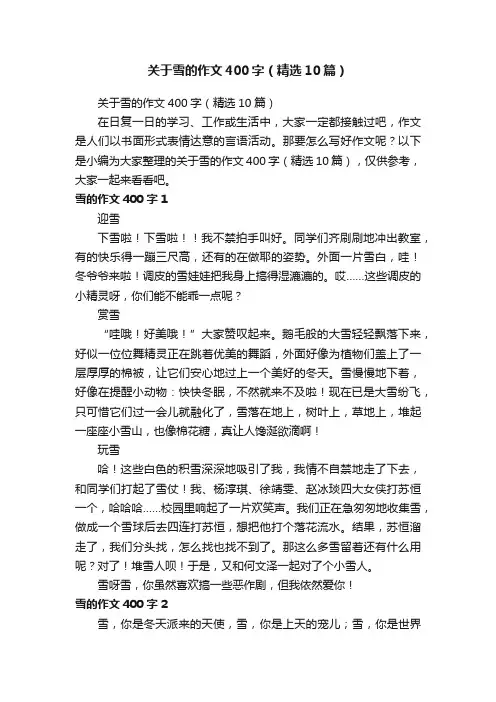 关于雪的作文400字（精选10篇）

关于雪的作文400字（精选10篇）

在日复一日的学习、工作或生活中，大家一定都接触过吧，作文是人们以书面形式表情达意的言语活动。那要怎么写好作文呢？以下是小编为大家整理的关于雪的作文400字（精选10篇），仅供参考，大家一起来看看吧。

雪的作文400字1

迎雪

下雪啦！下雪啦！！我不禁拍手叫好。同学们齐刷刷地冲出教室，有的快乐得一蹦三尺高，还有的在做耶的姿势。外面一片雪白，哇！冬爷爷来啦！调皮的雪娃娃把我身上搞得湿漉漉的。哎……这些调皮的小精灵呀，你们能不能乖一点呢？

赏雪

“哇哦！好美哦！”大家赞叹起来。鹅毛般的大雪轻轻飘落下来，好似一位位舞精灵正在跳着优美的舞蹈，外面好像为植物们盖上了一层厚厚的棉被，让它们安心地过上一个美好的冬天。雪慢慢地下着，好像在提醒小动物：快快冬眠，不然就来不及啦！现在已是大雪纷飞，只可惜它们过一会儿就融化了，雪落在地上，树叶上，草地上，堆起一座座小雪山，也像棉花糖，真让人馋涎欲滴啊！

玩雪

哈！这些白色的积雪深深地吸引了我，我情不自禁地走了下去，和同学们打起了雪仗！我、杨淳琪、徐靖雯、赵冰琰四大女侠打苏恒一个，哈哈哈……校园里响起了一片欢笑声。我们正在急匆匆地收集雪，做成一个雪球后去四连打苏恒，想把他打个落花流水。结果，苏恒溜走了，我们分头找，怎么找也找不到了。那这么多雪留着还有什么用呢？对了！堆雪人呗！于是，又和何文泽一起对了个小雪人。

雪呀雪，你虽然喜欢搞一些恶作剧，但我依然爱你！

雪的作文400字2

雪，你是冬天派来的天使，雪，你是上天的宠儿；雪，你是世界